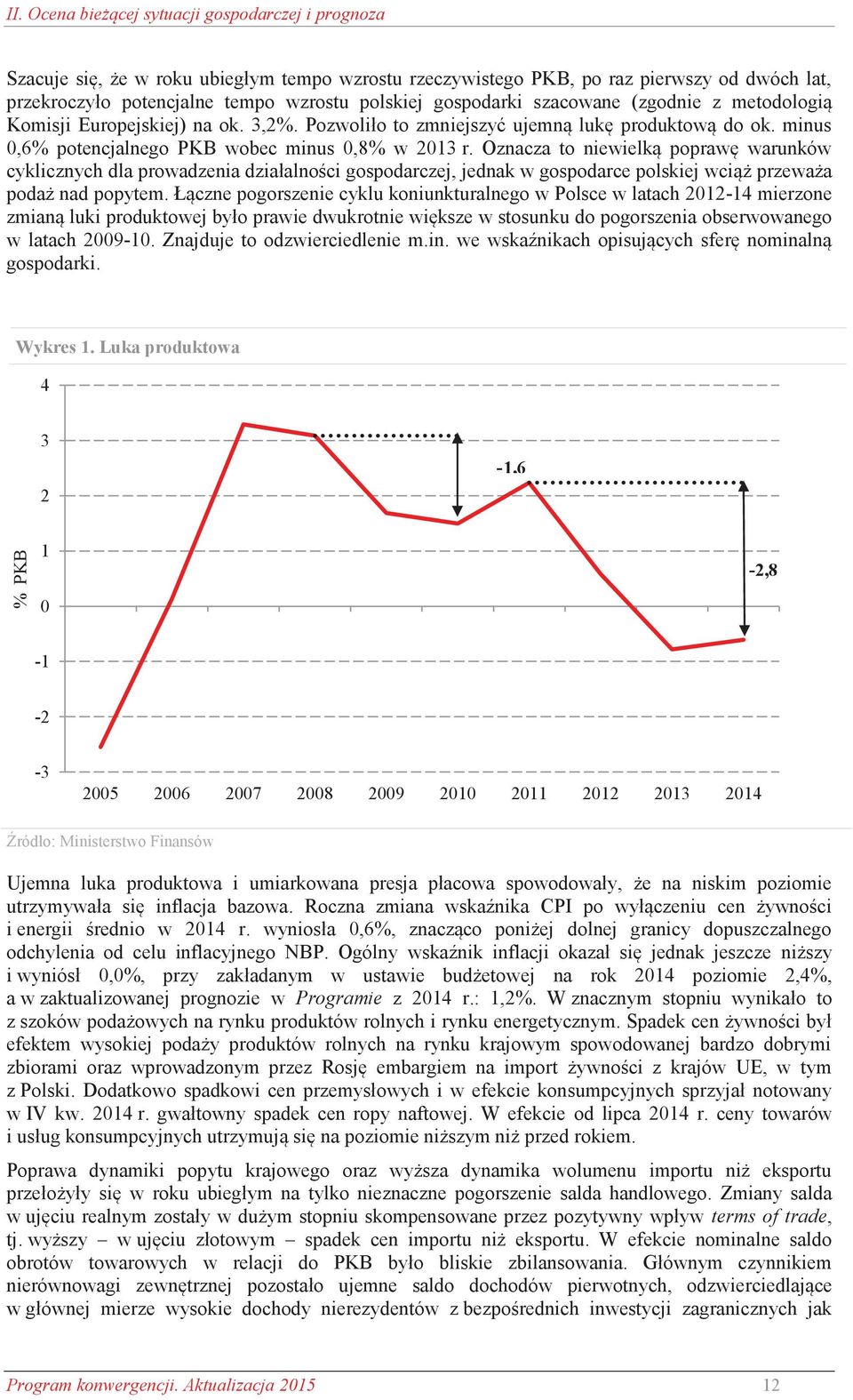 II. Ocena bieżącej sytuacji gospodarczej i prognoza

Szacuje się, że w roku ubiegłym tempo wzrostu rzeczywistego PKB, po raz pierwszy od dwóch lat, przekroczyło potencjalne tempo wzrostu polskiej gospodarki szacowane (zgodnie z metodologią Komisji Europejskiej) na ok. 3,2%. Pozwoliło to zmniejszyć ujemną lukę produktową do ok. minus 0,6% potencjalnego PKB wobec minus 0,8% w 2013 r. Oznacza to niewielką poprawę warunków cyklicznych dla prowadzenia działalności gospodarczej, jednak w gospodarce polskiej wciąż przeważa podaż nad popytem. Łączne pogorszenie cyklu koniunkturalnego w Polsce w latach 2012-14 mierzone zmianą luki produktowej było prawie dwukrotnie większe w stosunku do pogorszenia obserwowanego w latach 2009-10. Znajduje to odzwierciedlenie m.in. we wskaźnikach opisujących sferę nominalną gospodarki.

Wykres 1. Luka produktowa

4
3
2
1
0
-1
-2
-3
% PKB
-1.6
-2,8
2005 2006 2007 2008 2009 2010 2011 2012 2013 2014

Źródło: Ministerstwo Finansów

Ujemna luka produktowa i umiarkowana presja płacowa spowodowały, że na niskim poziomie utrzymywała się inflacja bazowa. Roczna zmiana wskaźnika CPI po wyłączeniu cen żywności i energii średnio w 2014 r. wyniosła 0,6%, znacząco poniżej dolnej granicy dopuszczalnego odchylenia od celu inflacyjnego NBP. Ogólny wskaźnik inflacji okazał się jednak jeszcze niższy i wyniósł 0,0%, przy zakładanym w ustawie budżetowej na rok 2014 poziomie 2,4%, a w zaktualizowanej prognozie w Programie z 2014 r.: 1,2%. W znacznym stopniu wynikało to z szoków podażowych na rynku produktów rolnych i rynku energetycznym. Spadek cen żywności był efektem wysokiej podaży produktów rolnych na rynku krajowym spowodowanej bardzo dobrymi zbiorami oraz wprowadzonym przez Rosję embargiem na import żywności z krajów UE, w tym z Polski. Dodatkowo spadkowi cen przemysłowych i w efekcie konsumpcyjnych sprzyjał notowany w IV kw. 2014 r. gwałtowny spadek cen ropy naftowej. W efekcie od lipca 2014 r. ceny towarów i usług konsumpcyjnych utrzymują się na poziomie niższym niż przed rokiem.

Poprawa dynamiki popytu krajowego oraz wyższa dynamika wolumenu importu niż eksportu przełożyły się w roku ubiegłym na tylko nieznaczne pogorszenie salda handlowego. Zmiany salda w ujęciu realnym zostały w dużym stopniu skompensowane przez pozytywny wpływ terms of trade, tj. wyższy – w ujęciu złotowym – spadek cen importu niż eksportu. W efekcie nominalne saldo obrotów towarowych w relacji do PKB było bliskie zbilansowania. Głównym czynnikiem nierównowagi zewnętrznej pozostało ujemne saldo dochodów pierwotnych, odzwierciedlające w głównej mierze wysokie dochody nierezydentów z bezpośrednich inwestycji zagranicznych jak

Program konwergencji. Aktualizacja 2015 12